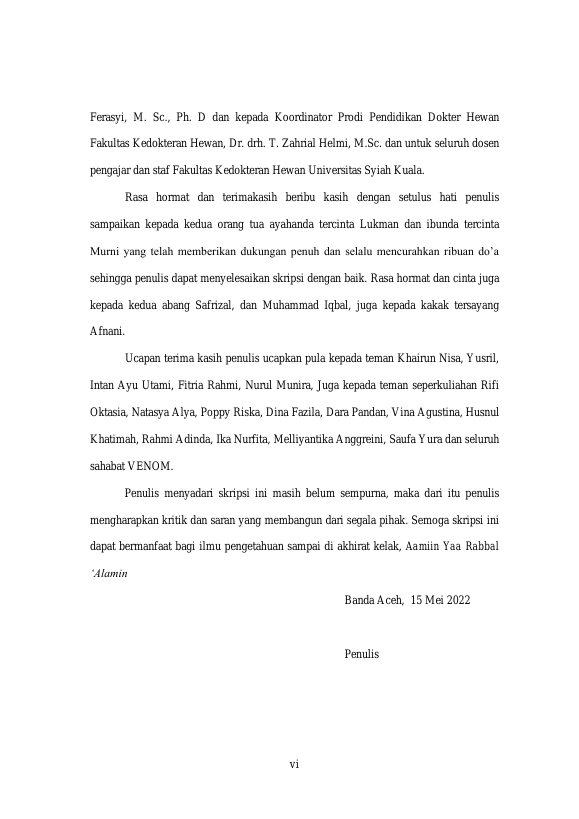 Ferasyi, M. Sc., Ph. D dan kepada Koordinator Prodi Pendidikan Dokter Hewan Fakultas Kedokteran Hewan, Dr. drh. T. Zahrial Helmi, M.Sc. dan untuk seluruh dosen pengajar dan staf Fakultas Kedokteran Hewan Universitas Syiah Kuala.

Rasa hormat dan terimakasih beribu kasih dengan setulus hati penulis sampaikan kepada kedua orang tua ayahanda tercinta Lukman dan ibunda tercinta Murni yang telah memberikan dukungan penuh dan selalu mencurahkan ribuan do'a sehingga penulis dapat menyelesaikan skripsi dengan baik. Rasa hormat dan cinta juga kepada kedua abang Safrizal, dan Muhammad Iqbal, juga kepada kakak tersayang Afnani.

Ucapan terima kasih penulis ucapkan pula kepada teman Khairun Nisa, Yusril, Intan Ayu Utami, Fitria Rahmi, Nurul Munira, Juga kepada teman seperkuliahan Rifi Oktasia, Natasya Alya, Poppy Riska, Dina Fazila, Dara Pandan, Vina Agustina, Husnul Khatimah, Rahmi Adinda, Ika Nurfita, Melliyantika Anggreini, Saufa Yura dan seluruh sahabat VENOM.

Penulis menyadari skripsi ini masih belum sempurna, maka dari itu penulis mengharapkan kritik dan saran yang membangun dari segala pihak. Semoga skripsi ini dapat bermanfaat bagi ilmu pengetahuan sampai di akhirat kelak, Aamiin Yaa Rabbal 'Alamin

Banda Aceh, 15 Mei 2022

Penulis

vi